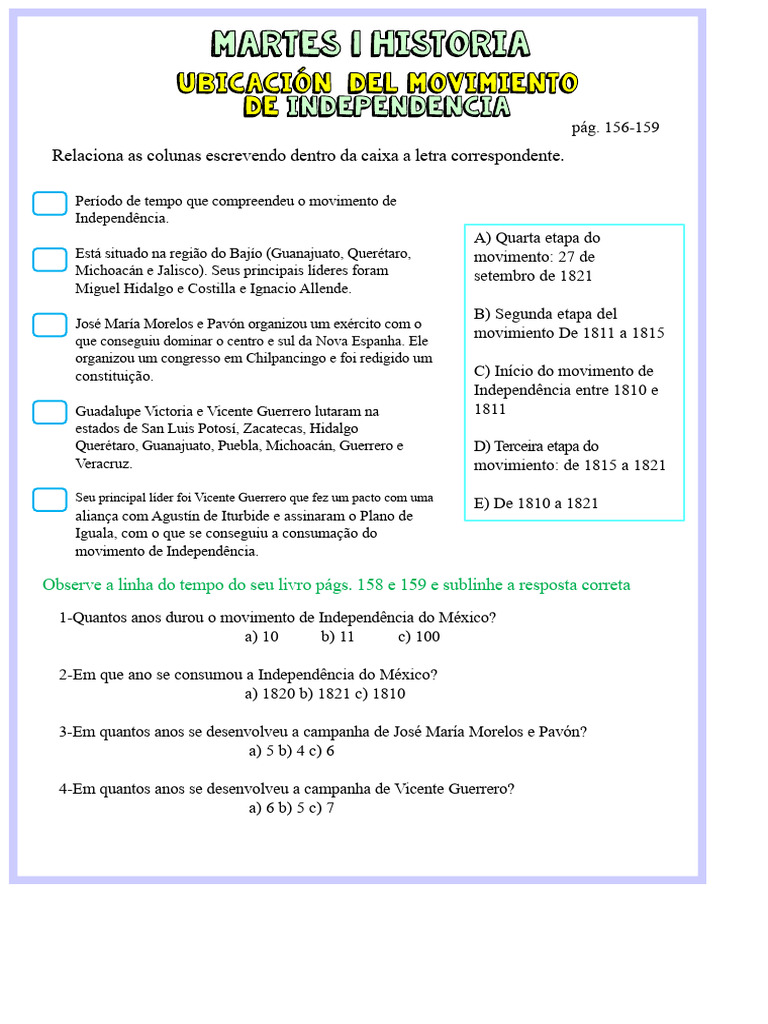 MARTES I HISTORIA

UBICACIÓN DEL MOVIMIENTO DE INDEPENDENCIA

pág. 156-159

Relaciona as colunas escrevendo dentro da caixa a letra correspondente.

Período de tempo que compreendeu o movimento de Independência.

Está situado na região do Bajío (Guanajuato, Querétaro, Michoacán e Jalisco). Seus principais líderes foram Miguel Hidalgo e Costilla e Ignacio Allende.

José María Morelos e Pavón organizou um exército com o que conseguiu dominar o centro e sul da Nova Espanha. Ele organizou um congresso em Chilpancingo e foi redigido um constituição.

Guadalupe Victoria e Vicente Guerrero lutaram na estados de San Luis Potosí, Zacatecas, Hidalgo Querétaro, Guanajuato, Puebla, Michoacán, Guerrero e Veracruz.

Seu principal líder foi Vicente Guerrero que fez um pacto com uma aliança com Agustín de Iturbide e assinaram o Plano de Iguala, com o que se conseguiu a consumação do movimento de Independência.

A) Quarta etapa do movimento: 27 de setembro de 1821

B) Segunda etapa del movimento De 1811 a 1815

C) Início do movimento de Independência entre 1810 e 1811

D) Terceira etapa do movimento: de 1815 a 1821

E) De 1810 a 1821

Observe a linha do tempo do seu livro págs. 158 e 159 e sublinhe a resposta correta

1-Quantos anos durou o movimento de Independência do México?
a) 10 b) 11 c) 100

2-Em que ano se consumou a Independência do México?
a) 1820 b) 1821 c) 1810

3-Em quantos anos se desenvolveu a campanha de José María Morelos e Pavón?
a) 5 b) 4 c) 6

4-Em quantos anos se desenvolveu a campanha de Vicente Guerrero?
a) 6 b) 5 c) 7